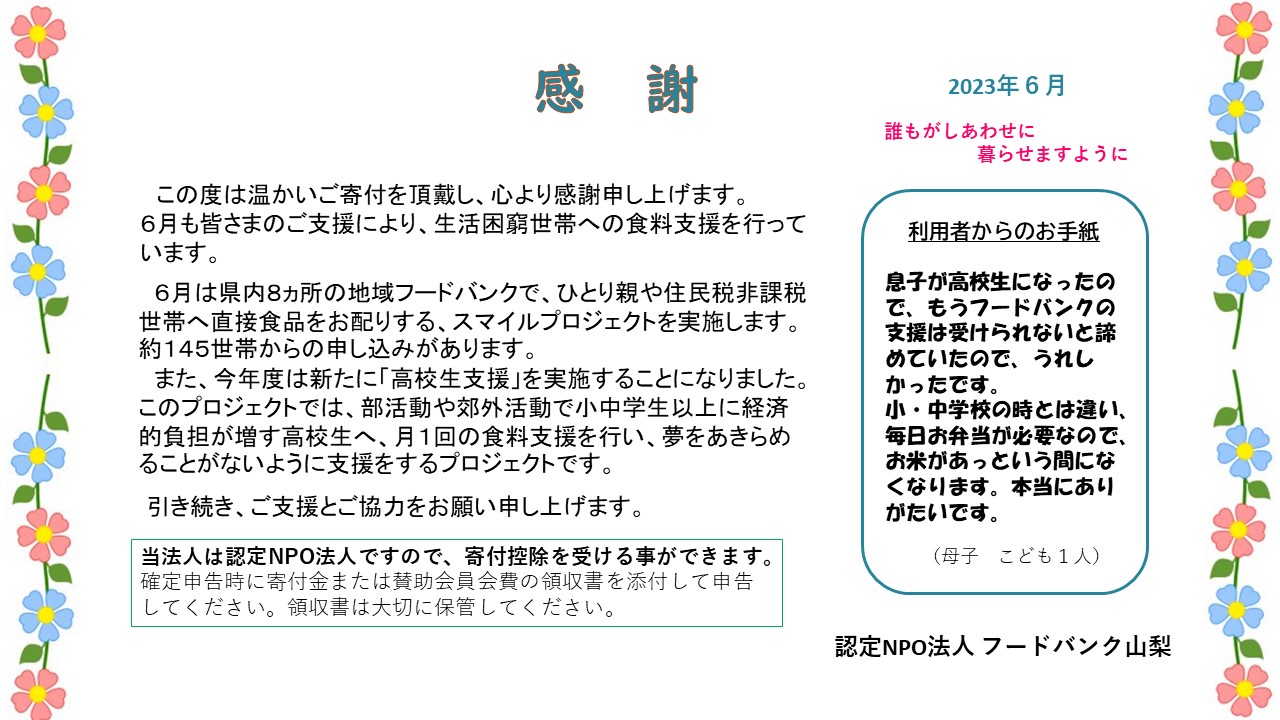 感　謝

2023年６月

誰もがしあわせに
暮らせますように

この度は温かいご寄付を頂戴し、心より感謝申し上げます。
６月も皆さまのご支援により、生活困窮世帯への食料支援を行っています。

６月は県内8ヵ所の地域フードバンクで、ひとり親や住民税非課税世帯へ直接食品をお配りする、スマイルプロジェクトを実施します。約145世帯からの申し込みがあります。
また、今年度は新たに「高校生支援」を実施することになりました。このプロジェクトでは、部活動や郊外活動で小中学生以上に経済的負担が増す高校生へ、月１回の食料支援を行い、夢をあきらめることがないように支援をするプロジェクトです。

引き続き、ご支援とご協力をお願い申し上げます。

当法人は認定NPO法人ですので、寄付控除を受ける事ができます。
確定申告時に寄付金または賛助会員会費の領収書を添付して申告してください。領収書は大切に保管してください。

利用者からのお手紙

息子が高校生になったので、もうフードバンクの支援は受けられないと諦めていたので、うれしかったです。
小・中学校の時とは違い、毎日お弁当が必要なので、お米があっという間になくなります。本当にありがたいです。

（母子　こども１人）

認定NPO法人 フードバンク山梨